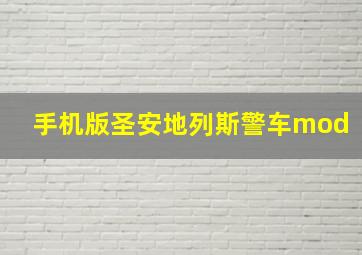 手机版圣安地列斯警车mod